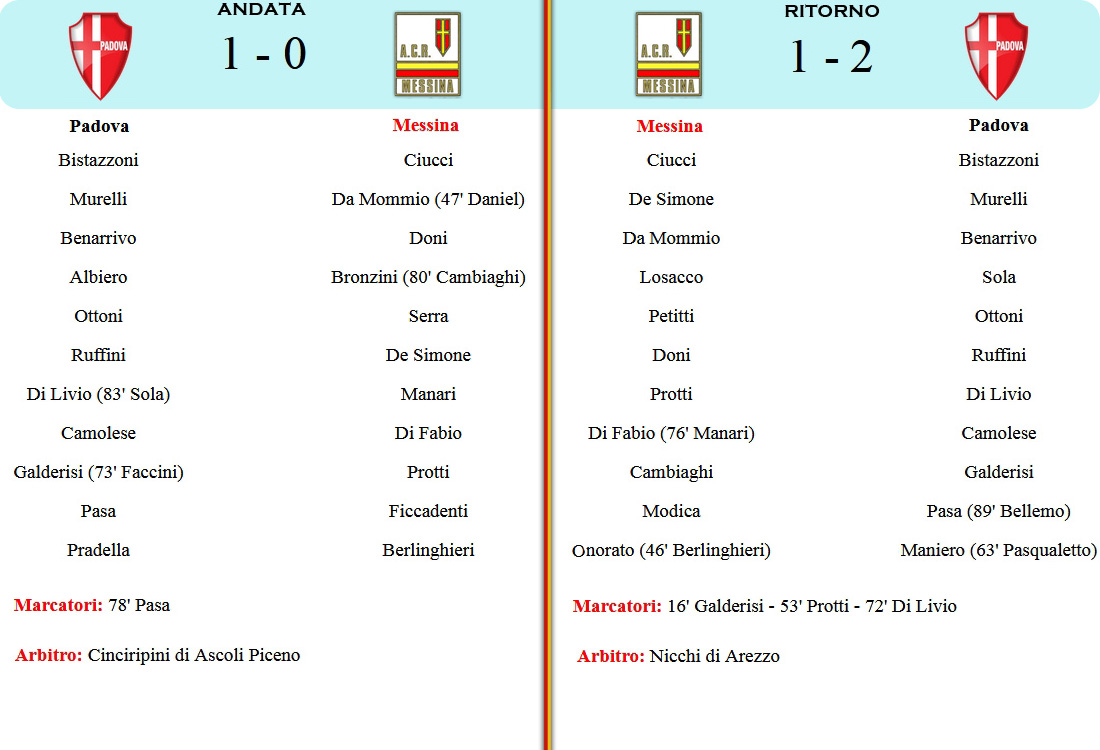 PADOVA

ANDATA

1 - 0

A.C.R.
MESSINA

| Padova | Messina |
|---|---|
| Bistazzoni | Ciucci |
| Murelli | Da Mommio (47' Daniel) |
| Benarrivo | Doni |
| Albiero | Bronzini (80' Cambiaghi) |
| Ottoni | Serra |
| Ruffini | De Simone |
| Di Livio (83' Sola) | Manari |
| Camolese | Di Fabio |
| Galderisi (73' Faccini) | Protti |
| Pasa | Ficcadenti |
| Pradella | Berlinghieri |

Marcatori: 78' Pasa

Arbitro: Cinciripini di Ascoli Piceno

A.C.R.
MESSINA

RITORNO

1 - 2

PADOVA

| Messina | Padova |
|---|---|
| Ciucci | Bistazzoni |
| De Simone | Murelli |
| Da Mommio | Benarrivo |
| Losacco | Sola |
| Petitti | Ottoni |
| Doni | Ruffini |
| Protti | Di Livio |
| Di Fabio (76' Manari) | Camolese |
| Cambiaghi | Galderisi |
| Modica | Pasa (89' Bellemo) |
| Onorato (46' Berlinghieri) | Maniero (63' Pasqualetto) |

Marcatori: 16' Galderisi - 53' Protti - 72' Di Livio

Arbitro: Nicchi di Arezzo